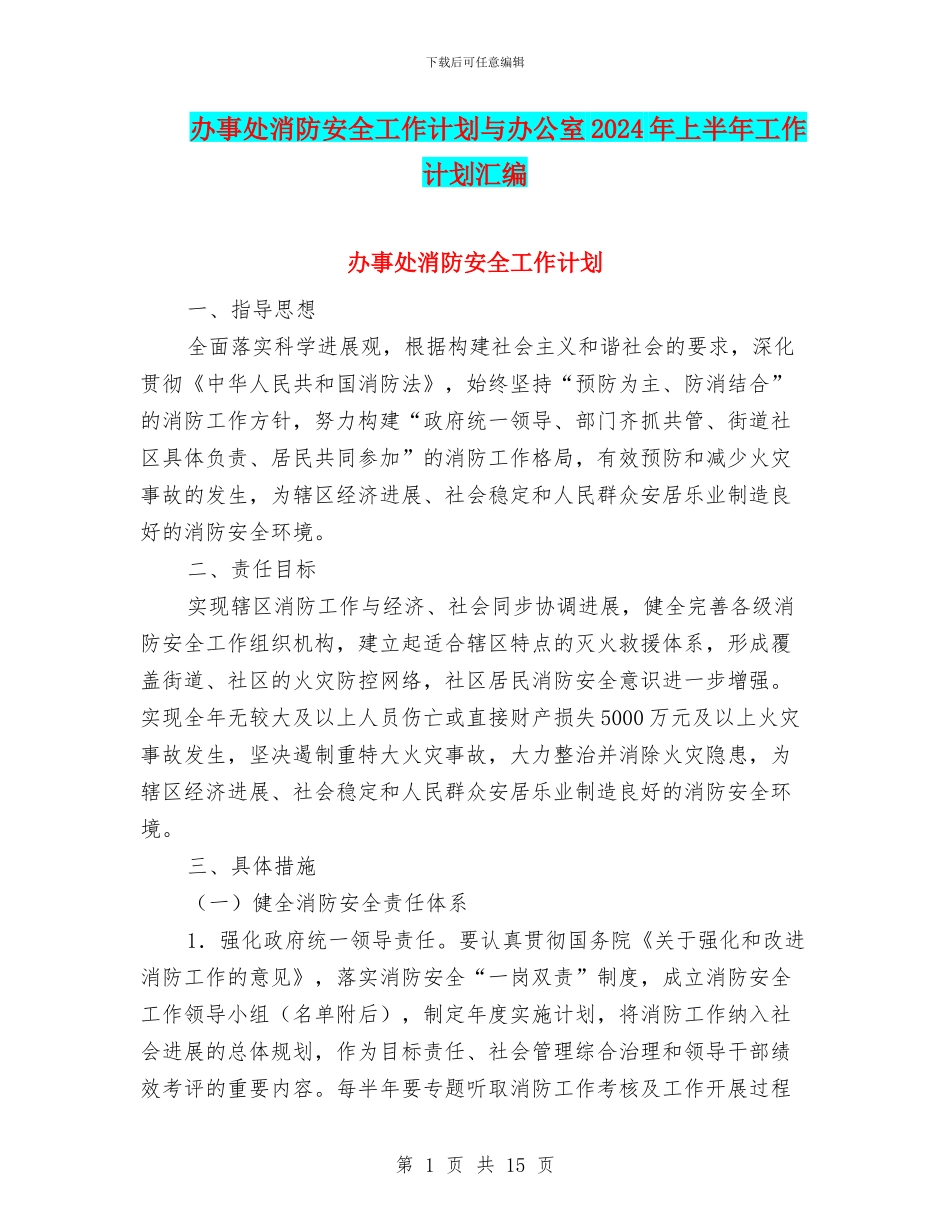 下载后可任意编辑

办事处消防安全工作计划与办公室2024年上半年工作计划汇编

办事处消防安全工作计划

一、指导思想

全面落实科学进展观，根据构建社会主义和谐社会的要求，深化贯彻《中华人民共和国消防法》，始终坚持“预防为主、防消结合”的消防工作方针，努力构建“政府统一领导、部门齐抓共管、街道社区具体负责、居民共同参加”的消防工作格局，有效预防和减少火灾事故的发生，为辖区经济进展、社会稳定和人民群众安居乐业制造良好的消防安全环境。

二、责任目标

实现辖区消防工作与经济、社会同步协调进展，健全完善各级消防安全工作组织机构，建立起适合辖区特点的灭火救援体系，形成覆盖街道、社区的火灾防控网络，社区居民消防安全意识进一步增强。实现全年无较大及以上人员伤亡或直接财产损失5000万元及以上火灾事故发生，坚决遏制重特大火灾事故，大力整治并消除火灾隐患，为辖区经济进展、社会稳定和人民群众安居乐业制造良好的消防安全环境。

三、具体措施

（一）健全消防安全责任体系

1．强化政府统一领导责任。要认真贯彻国务院《关于强化和改进消防工作的意见》，落实消防安全“一岗双责”制度，成立消防安全工作领导小组（名单附后），制定年度实施计划，将消防工作纳入社会进展的总体规划，作为目标责任、社会管理综合治理和领导干部绩效考评的重要内容。每半年要专题听取消防工作考核及工作开展过程

第 1 页 共 15 页